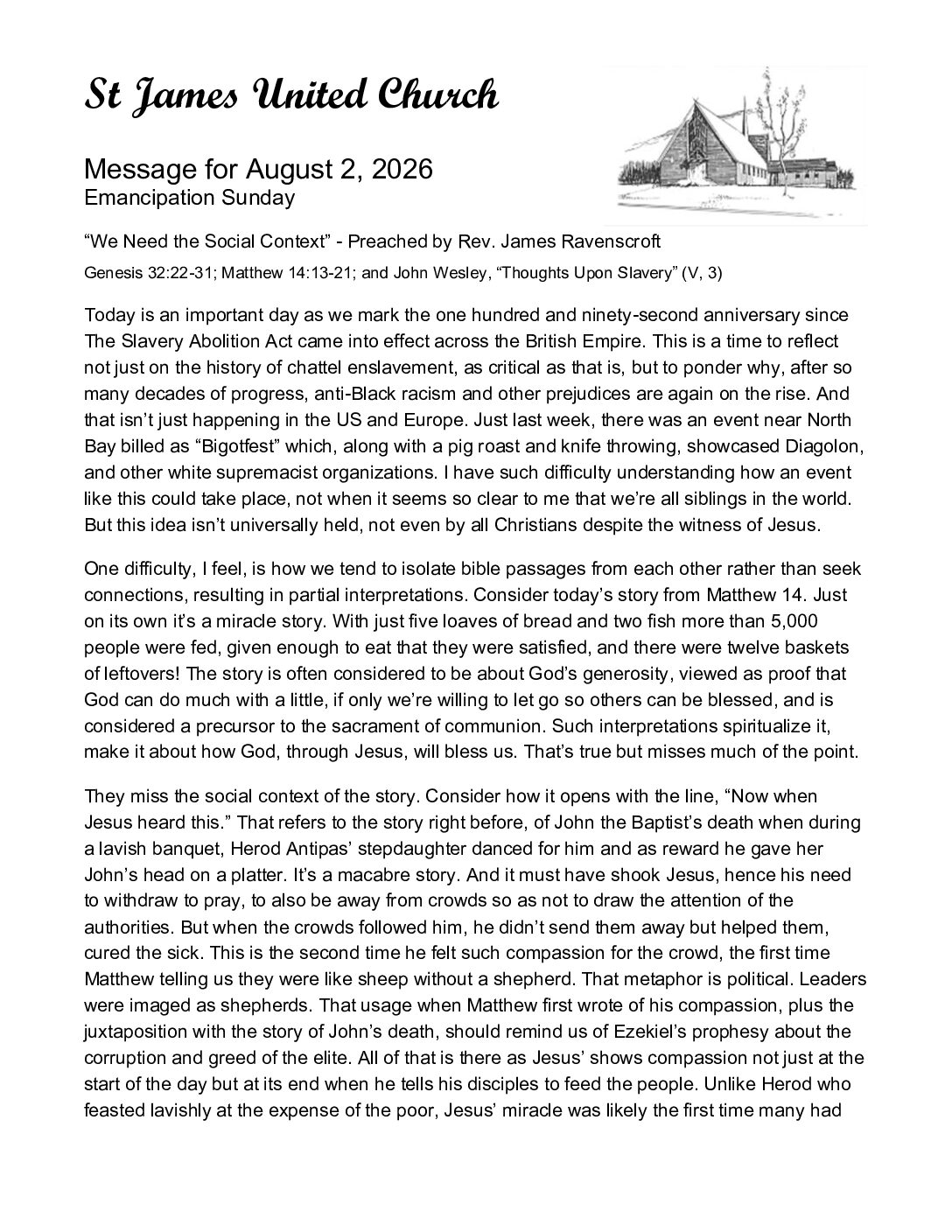 St James United Church

Message for August 2, 2026
Emancipation Sunday

“We Need the Social Context” - Preached by Rev. James Ravenscroft

Genesis 32:22-31; Matthew 14:13-21; and John Wesley, “Thoughts Upon Slavery” (V, 3)

Today is an important day as we mark the one hundred and ninety-second anniversary since The Slavery Abolition Act came into effect across the British Empire. This is a time to reflect not just on the history of chattel enslavement, as critical as that is, but to ponder why, after so many decades of progress, anti-Black racism and other prejudices are again on the rise. And that isn’t just happening in the US and Europe. Just last week, there was an event near North Bay billed as “Bigotfest” which, along with a pig roast and knife throwing, showcased Diagolon, and other white supremacist organizations. I have such difficulty understanding how an event like this could take place, not when it seems so clear to me that we’re all siblings in the world. But this idea isn’t universally held, not even by all Christians despite the witness of Jesus.

One difficulty, I feel, is how we tend to isolate bible passages from each other rather than seek connections, resulting in partial interpretations. Consider today’s story from Matthew 14. Just on its own it’s a miracle story. With just five loaves of bread and two fish more than 5,000 people were fed, given enough to eat that they were satisfied, and there were twelve baskets of leftovers! The story is often considered to be about God’s generosity, viewed as proof that God can do much with a little, if only we’re willing to let go so others can be blessed, and is considered a precursor to the sacrament of communion. Such interpretations spiritualize it, make it about how God, through Jesus, will bless us. That’s true but misses much of the point.

They miss the social context of the story. Consider how it opens with the line, “Now when Jesus heard this.” That refers to the story right before, of John the Baptist’s death when during a lavish banquet, Herod Antipas’ stepdaughter danced for him and as reward he gave her John’s head on a platter. It’s a macabre story. And it must have shook Jesus, hence his need to withdraw to pray, to also be away from crowds so as not to draw the attention of the authorities. But when the crowds followed him, he didn’t send them away but helped them, cured the sick. This is the second time he felt such compassion for the crowd, the first time Matthew telling us they were like sheep without a shepherd. That metaphor is political. Leaders were imaged as shepherds. That usage when Matthew first wrote of his compassion, plus the juxtaposition with the story of John’s death, should remind us of Ezekiel’s prophesy about the corruption and greed of the elite. All of that is there as Jesus’ shows compassion not just at the start of the day but at its end when he tells his disciples to feed the people. Unlike Herod who feasted lavishly at the expense of the poor, Jesus’ miracle was likely the first time many had